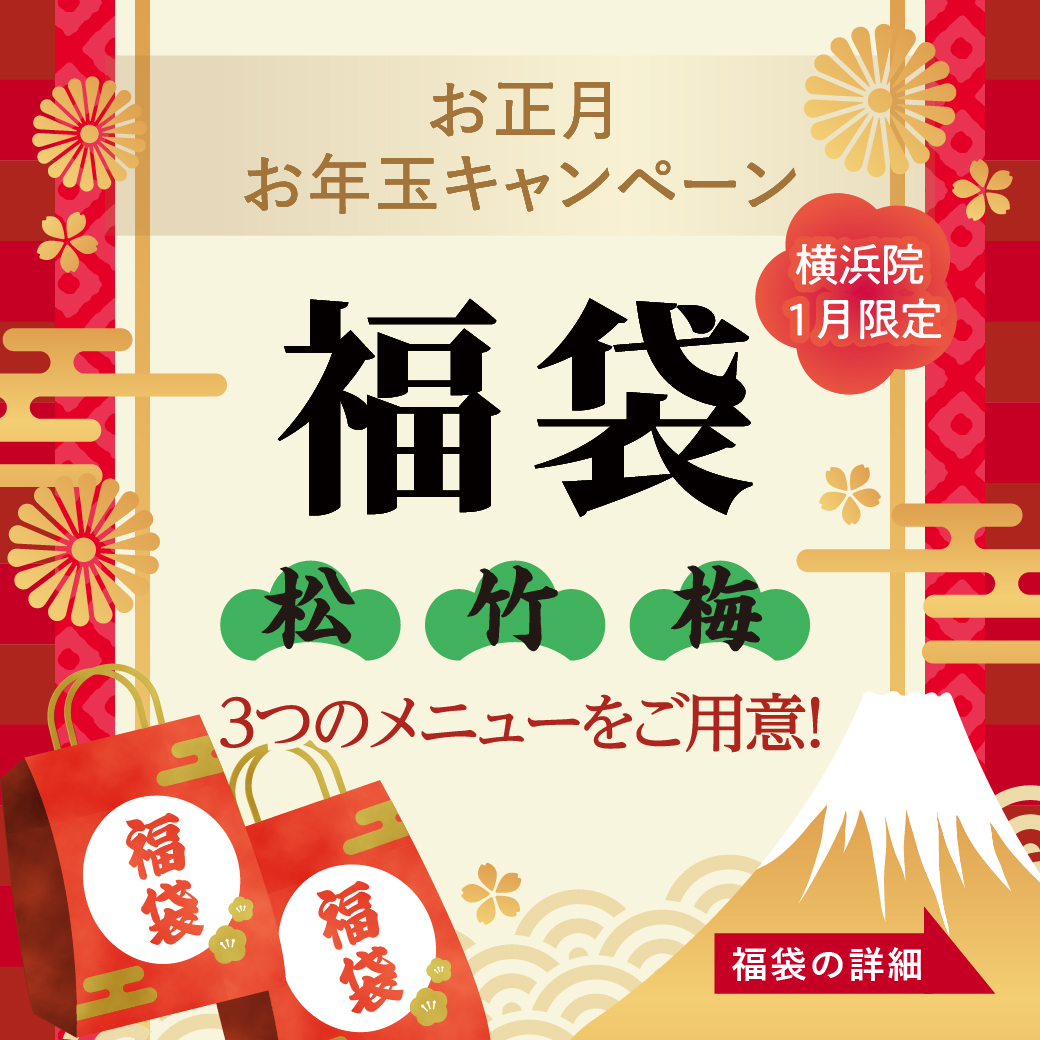 お正月
お年玉キャンペーン

横浜院
1月限定

福袋

松 竹 梅

3つのメニューをご用意!

福袋

福袋

福袋の詳細